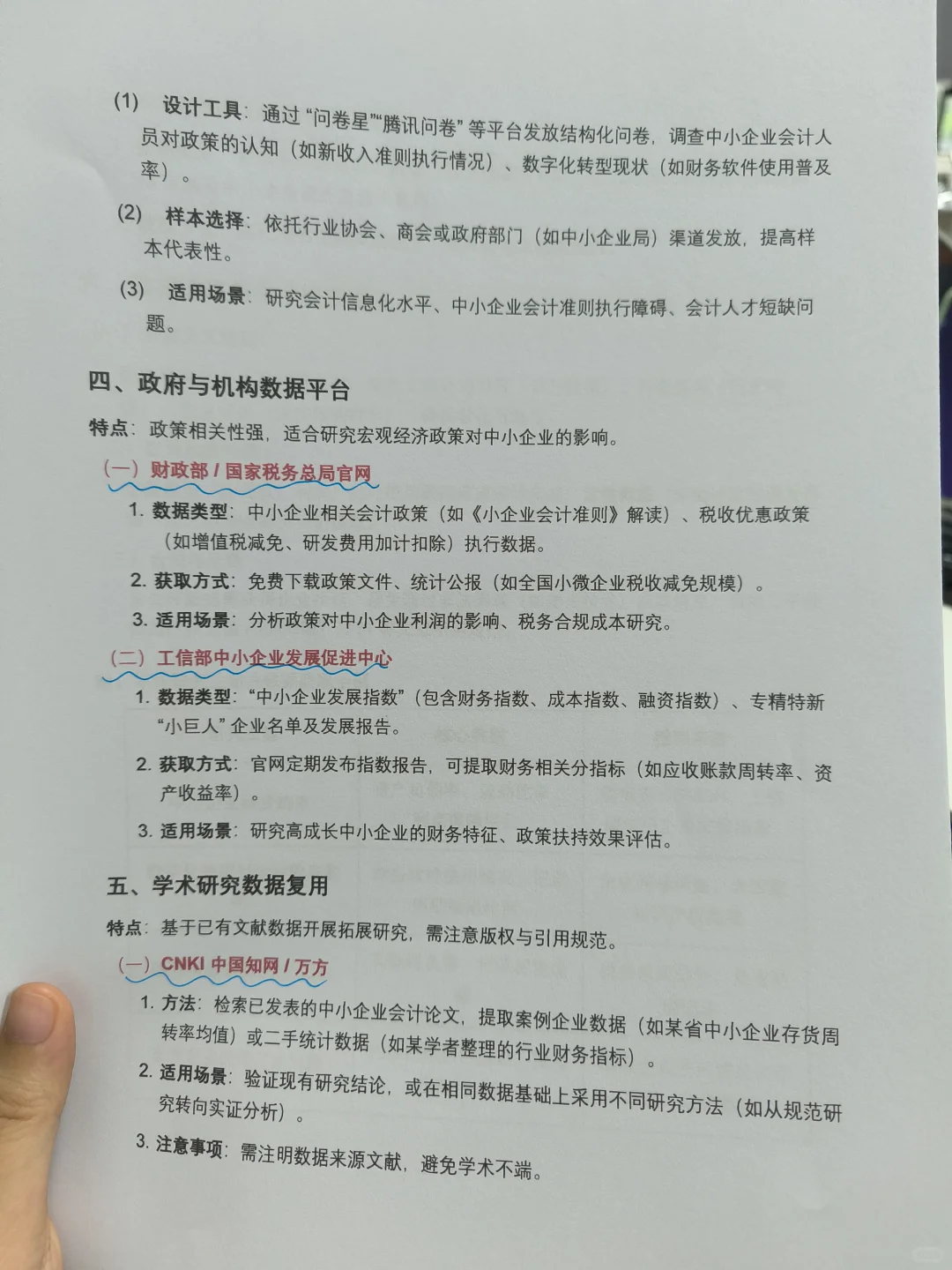 (1) 设计工具：通过“问卷星”“腾讯问卷”等平台发放结构化问卷，调查中小企业会计人员对政策的认知（如新收入准则执行情况）、数字化转型现状（如财务软件使用普及率）。

(2) 样本选择：依托行业协会、商会或政府部门（如中小企业局）渠道发放，提高样本代表性。

(3) 适用场景：研究会计信息化水平、中小企业会计准则执行障碍、会计人才短缺问题。

四、政府与机构数据平台

特点：政策相关性强，适合研究宏观经济政策对中小企业的影响。

（一）财政部 / 国家税务总局官网

1. 数据类型：中小企业相关会计政策（如《小企业会计准则》解读）、税收优惠政策（如增值税减免、研发费用加计扣除）执行数据。

2. 获取方式：免费下载政策文件、统计公报（如全国小微企业税收减免规模）。

3. 适用场景：分析政策对中小企业利润的影响、税务合规成本研究。

（二）工信部中小企业发展促进中心

1. 数据类型：“中小企业发展指数”（包含财务指数、成本指数、融资指数）、专精特新“小巨人”企业名单及发展报告。

2. 获取方式：官网定期发布指数报告，可提取财务相关分指标（如应收账款周转率、资产收益率）。

3. 适用场景：研究高成长中小企业的财务特征、政策扶持效果评估。

五、学术研究数据复用

特点：基于已有文献数据开展拓展研究，需注意版权与引用规范。

（一）CNKI 中国知网 / 万方

1. 方法：检索已发表的中小企业会计论文，提取案例企业数据（如某省中小企业存货周转率均值）或二手统计数据（如某学者整理的行业财务指标）。

2. 适用场景：验证现有研究结论，或在相同数据基础上采用不同研究方法（如从规范研究转向实证分析）。

3. 注意事项：需注明数据来源文献，避免学术不端。